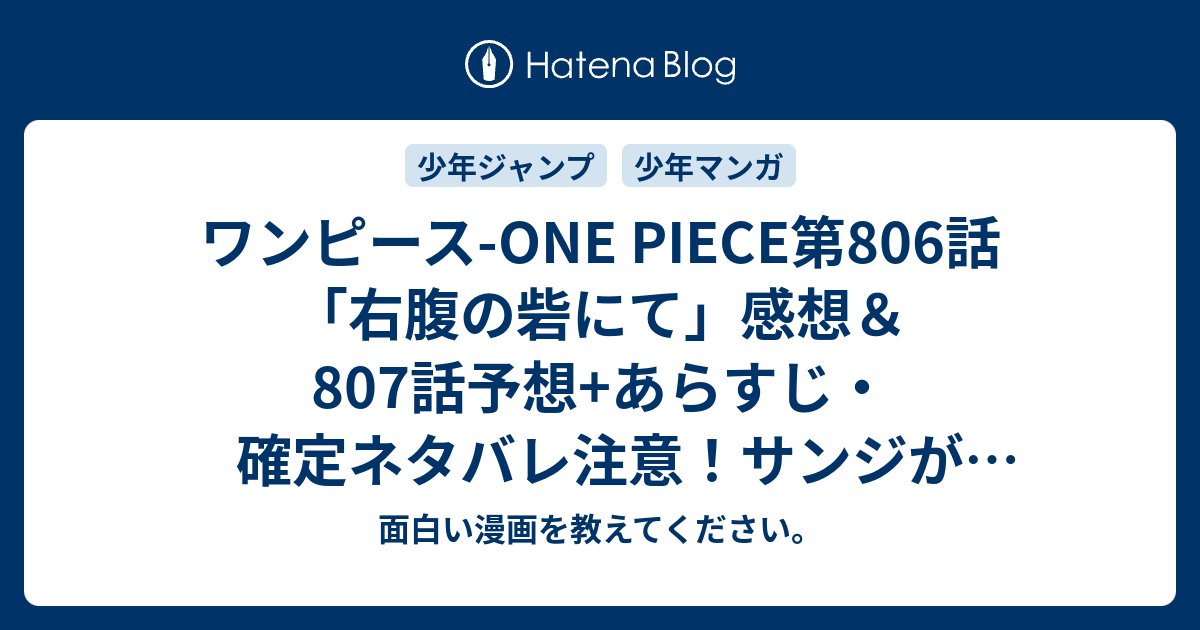 Hatena Blog

少年ジャンプ 少年マンガ

ワンピース-ONE PIECE第806話「右腹の砦にて」感想＆807話予想+あらすじ・確定ネタバレ注意！サンジが…

面白い漫画を教えてください。